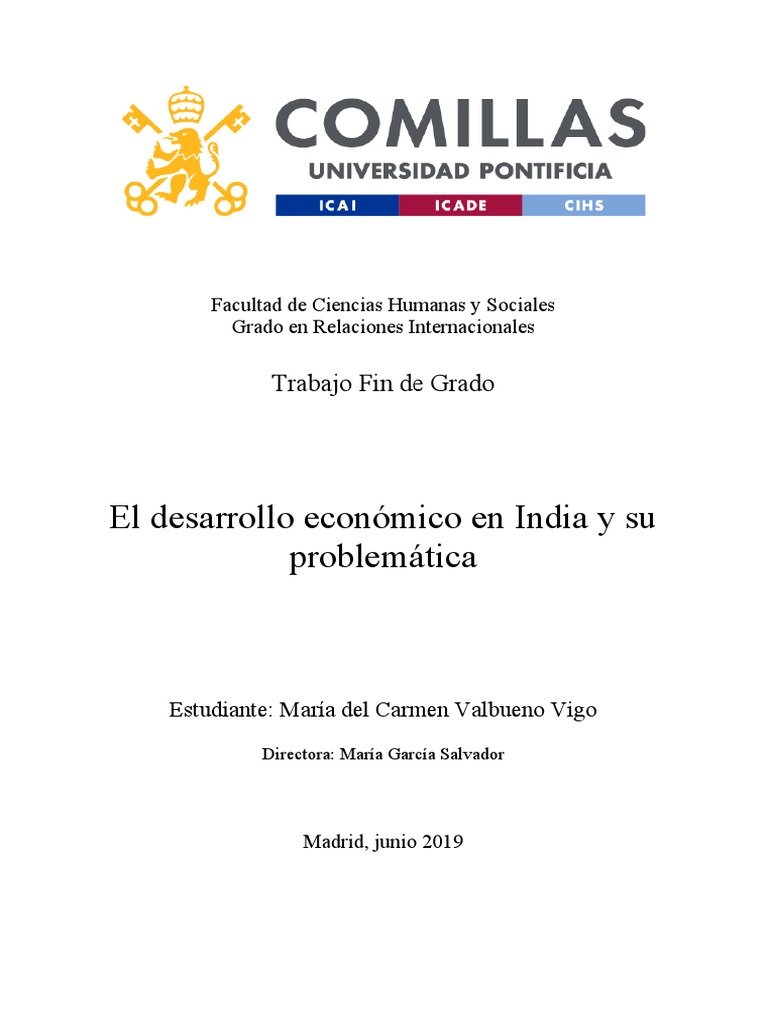 COMILLAS
UNIVERSIDAD PONTIFICIA
ICAI ICADE CIHS

Facultad de Ciencias Humanas y Sociales
Grado en Relaciones Internacionales

Trabajo Fin de Grado

El desarrollo económico en India y su problemática

Estudiante: María del Carmen Valbueno Vigo

Directora: María García Salvador

Madrid, junio 2019